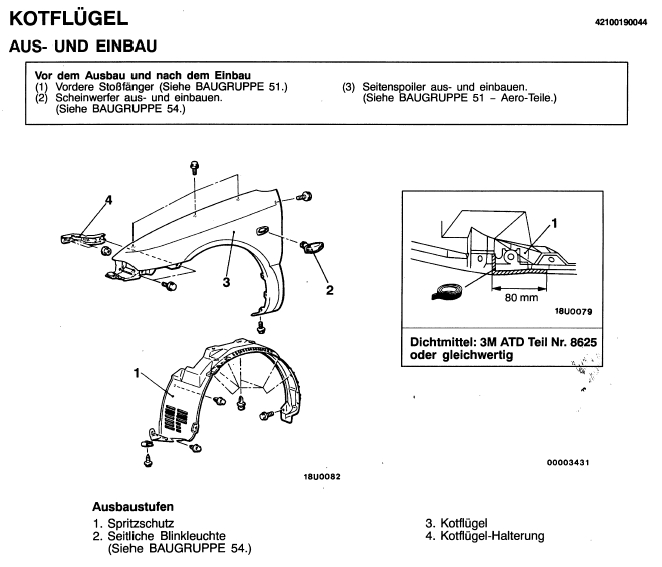 KOTFLÜGEL

42100190044

AUS- UND EINBAU

Vor dem Ausbau und nach dem Einbau
(1) Vordere Stoßfänger (Siehe BAUGRUPPE 51.)
(2) Scheinwerfer aus- und einbauen. (Siehe BAUGRUPPE 54.)

(3) Seitenspoiler aus- und einbauen. (Siehe BAUGRUPPE 51 – Aero-Teile.)

4
3
2
1
18U0082

1
80 mm
18U0079

Dichtmittel: 3M ATD Teil Nr. 8625 oder gleichwertig

00003431

Ausbaustufen
1. Spritzschutz
2. Seitliche Blinkleuchte (Siehe BAUGRUPPE 54.)

3. Kotflügel
4. Kotflügel-Halterung